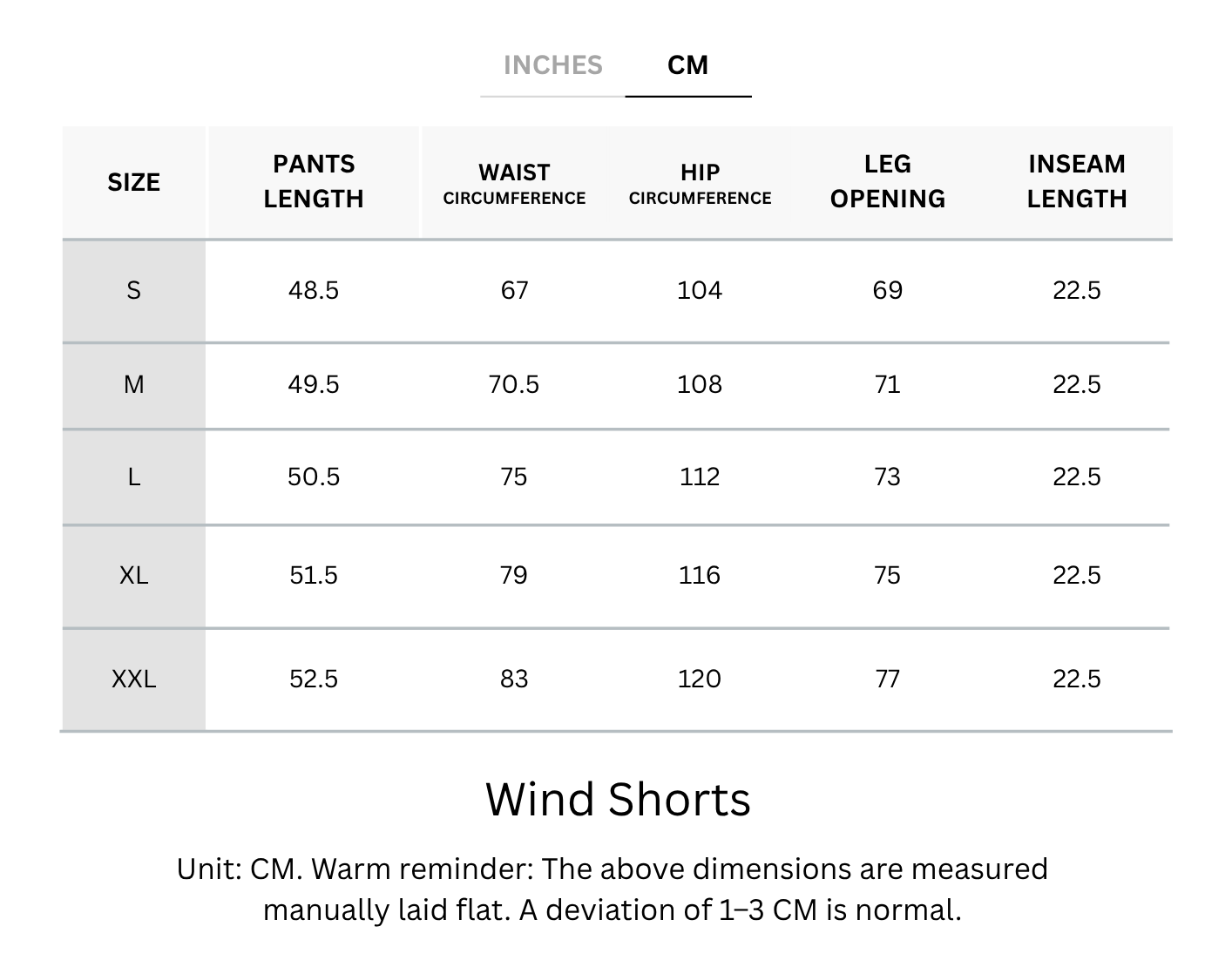 INCHES CM

| SIZE | PANTS LENGTH | WAIST CIRCUMFERENCE | HIP CIRCUMFERENCE | LEG OPENING | INSEAM LENGTH |
|---|---|---|---|---|---|
| S | 48.5 | 67 | 104 | 69 | 22.5 |
| M | 49.5 | 70.5 | 108 | 71 | 22.5 |
| L | 50.5 | 75 | 112 | 73 | 22.5 |
| XL | 51.5 | 79 | 116 | 75 | 22.5 |
| XXL | 52.5 | 83 | 120 | 77 | 22.5 |

Wind Shorts

Unit: CM. Warm reminder: The above dimensions are measured manually laid flat. A deviation of 1–3 CM is normal.